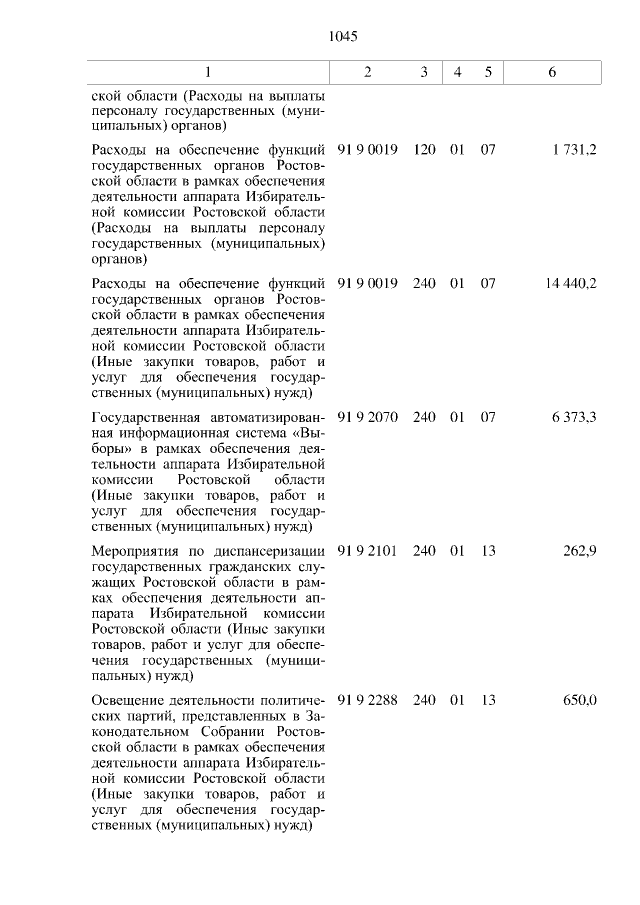 1045

| 1 | 2 | 3 | 4 | 5 | 6 |
|---|---|---|---|---|---|
| ской области (Расходы на выплаты персоналу государственных (муниципальных) органов) | | | | | |
| Расходы на обеспечение функций государственных органов Ростовской области в рамках обеспечения деятельности аппарата Избирательной комиссии Ростовской области (Расходы на выплаты персоналу государственных (муниципальных) органов) | 91 9 0019 | 120 | 01 | 07 | 1 731,2 |
| Расходы на обеспечение функций государственных органов Ростовской области в рамках обеспечения деятельности аппарата Избирательной комиссии Ростовской области (Иные закупки товаров, работ и услуг для обеспечения государственных (муниципальных) нужд) | 91 9 0019 | 240 | 01 | 07 | 14 440,2 |
| Государственная автоматизированная информационная система «Выборы» в рамках обеспечения деятельности аппарата Избирательной комиссии Ростовской области (Иные закупки товаров, работ и услуг для обеспечения государственных (муниципальных) нужд) | 91 9 2070 | 240 | 01 | 07 | 6 373,3 |
| Мероприятия по диспансеризации государственных гражданских служащих Ростовской области в рамках обеспечения деятельности аппарата Избирательной комиссии Ростовской области (Иные закупки товаров, работ и услуг для обеспечения государственных (муниципальных) нужд) | 91 9 2101 | 240 | 01 | 13 | 262,9 |
| Освещение деятельности политических партий, представленных в Законодательном Собрании Ростовской области в рамках обеспечения деятельности аппарата Избирательной комиссии Ростовской области (Иные закупки товаров, работ и услуг для обеспечения государственных (муниципальных) нужд) | 91 9 2288 | 240 | 01 | 13 | 650,0 |